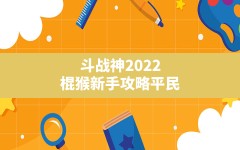 斗战神2022
棍猴新手攻略平民